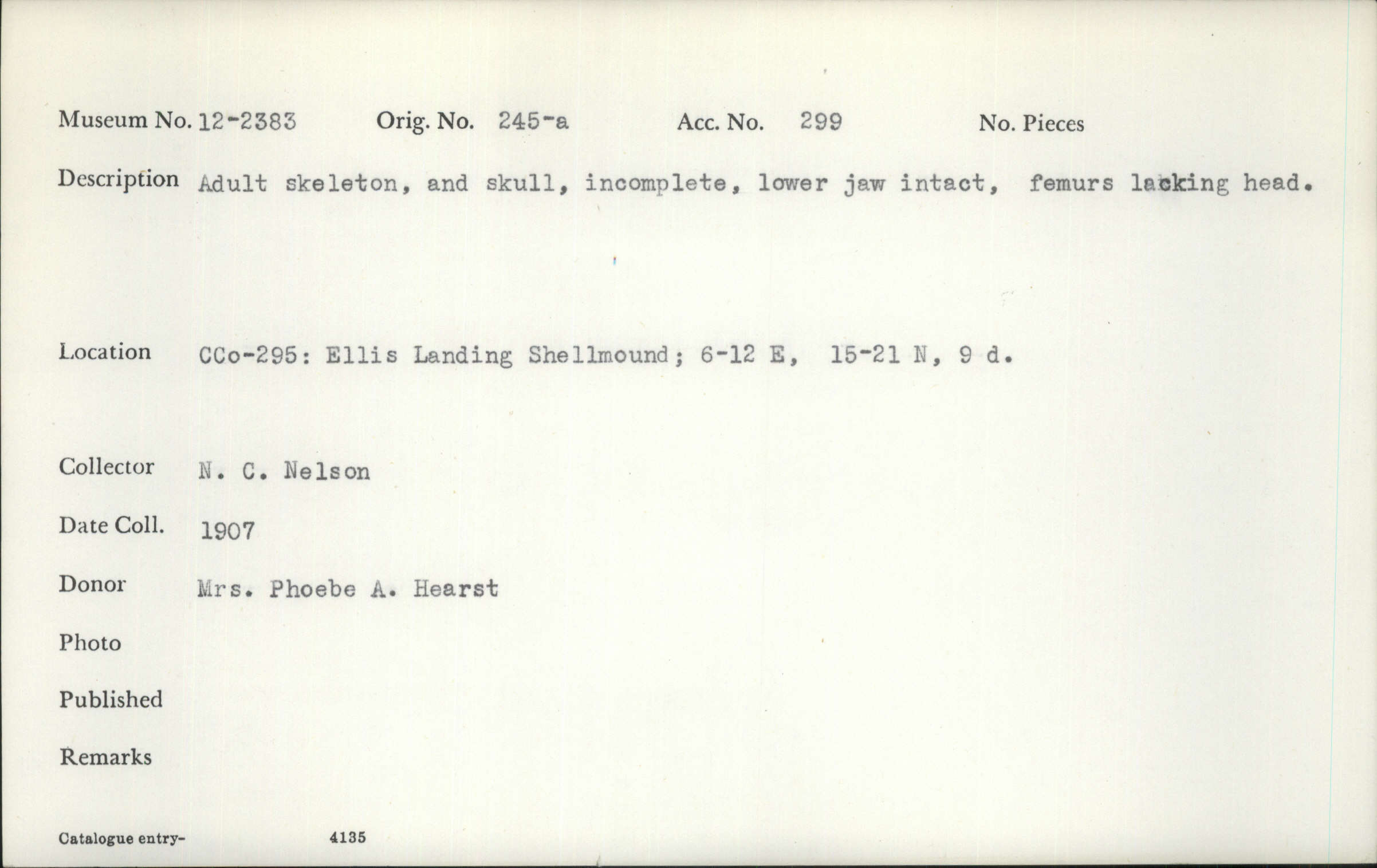 Museum No. 12-2383 Orig. No. 245-a Acc. No. 299 No. Pieces

Description Adult skeleton, and skull, incomplete, lower jaw intact, femurs lacking head.

Location CCo-295: Ellis Landing Shellmound; 6-12 E, 15-21 N, 9 d.

Collector N. C. Nelson

Date Coll. 1907

Donor Mrs. Phoebe A. Hearst

Photo

Published

Remarks

Catalogue entry- 4135